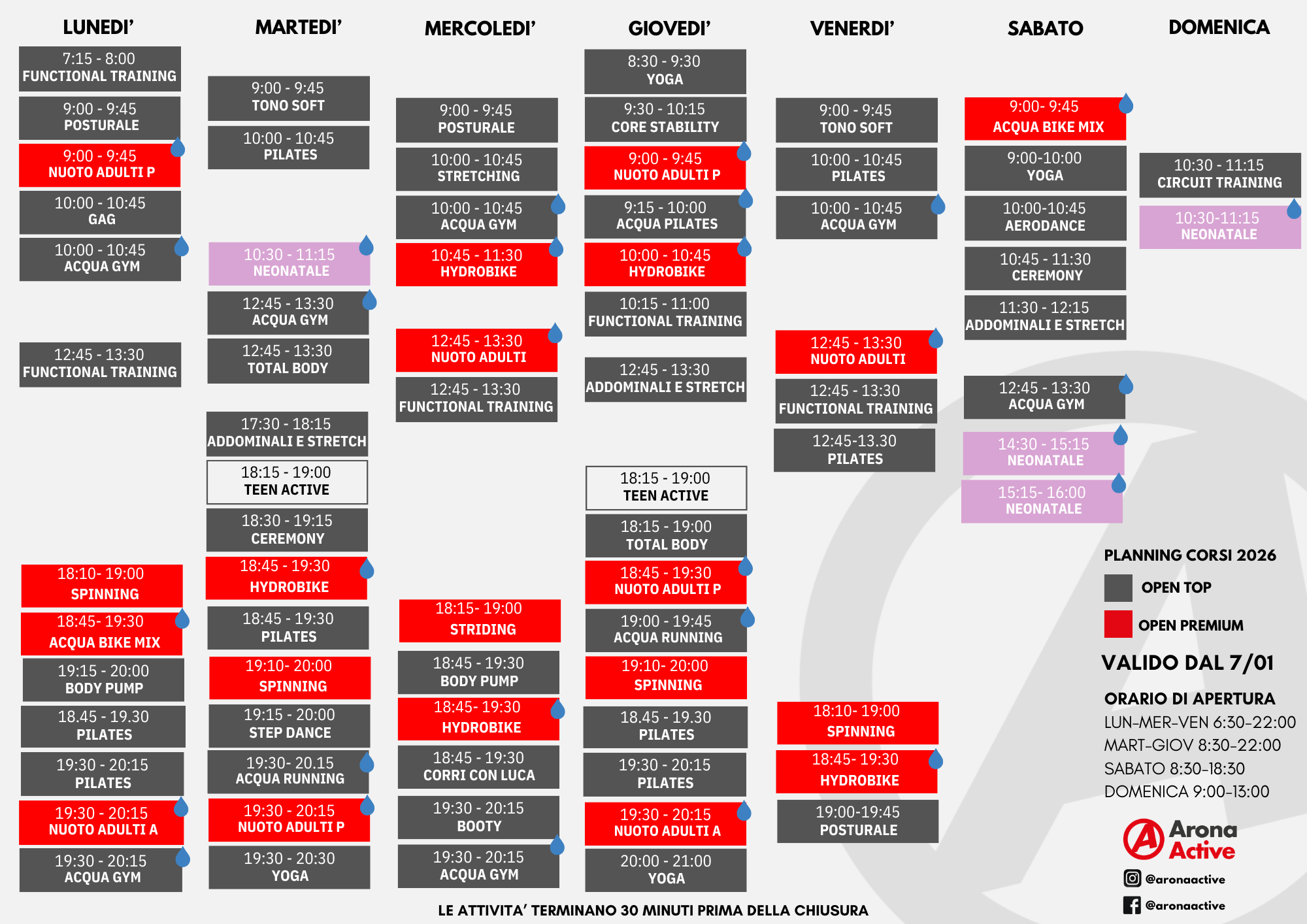 LUNEDI'

7:15 - 8:00
FUNCTIONAL TRAINING

9:00 - 9:45
POSTURALE

9:00 - 9:45
NUOTO ADULTI P

10:00 - 10:45
GAG

10:00 - 10:45
ACQUA GYM

12:45 - 13:30
FUNCTIONAL TRAINING

18:10- 19:00
SPINNING

18:45- 19:30
ACQUA BIKE MIX

19:15 - 20:00
BODY PUMP

18.45 - 19.30
PILATES

19:30 - 20:15
PILATES

19:30 - 20:15
NUOTO ADULTI A

19:30 - 20:15
ACQUA GYM

MARTEDI'

9:00 - 9:45
TONO SOFT

10:00 - 10:45
PILATES

10:30 - 11:15
NEONATALE

12:45 - 13:30
ACQUA GYM

12:45 - 13:30
TOTAL BODY

17:30 - 18:15
ADDOMINALI E STRETCH

18:15 - 19:00
TEEN ACTIVE

18:30 - 19:15
CEREMONY

18:45 - 19:30
HYDROBIKE

18:45 - 19:30
PILATES

19:10- 20:00
SPINNING

19:15 - 20:00
STEP DANCE

19:30- 20.15
ACQUA RUNNING

19:30 - 20:15
NUOTO ADULTI P

19:30 - 20:30
YOGA

MERCOLEDI'

9:00 - 9:45
POSTURALE

10:00 - 10:45
STRETCHING

10:00 - 10:45
ACQUA GYM

10:45 - 11:30
HYDROBIKE

12:45 - 13:30
NUOTO ADULTI

12:45 - 13:30
FUNCTIONAL TRAINING

18:15- 19:00
STRIDING

18:45 - 19:30
BODY PUMP

18:45- 19:30
HYDROBIKE

18:45 - 19:30
CORRI CON LUCA

19:30 - 20:15
BOOTY

19:30 - 20:15
ACQUA GYM

GIOVEDI'

8:30 - 9:30
YOGA

9:30 - 10:15
CORE STABILITY

9:00 - 9:45
NUOTO ADULTI P

9:15 - 10:00
ACQUA PILATES

10:00 - 10:45
HYDROBIKE

10:15 - 11:00
FUNCTIONAL TRAINING

12:45 - 13:30
ADDOMINALI E STRETCH

18:15 - 19:00
TEEN ACTIVE

18:15 - 19:00
TOTAL BODY

18:45 - 19:30
NUOTO ADULTI P

19:00 - 19:45
ACQUA RUNNING

19:10- 20:00
SPINNING

18.45 - 19.30
PILATES

19:30 - 20:15
PILATES

19:30 - 20:15
NUOTO ADULTI A

20:00 - 21:00
YOGA

VENERDI'

9:00 - 9:45
TONO SOFT

10:00 - 10:45
PILATES

10:00 - 10:45
ACQUA GYM

12:45 - 13:30
NUOTO ADULTI

12:45 - 13:30
FUNCTIONAL TRAINING

12:45-13.30
PILATES

18:10- 19:00
SPINNING

18:45- 19:30
HYDROBIKE

19:00-19:45
POSTURALE

SABATO

9:00- 9:45
ACQUA BIKE MIX

9:00-10:00
YOGA

10:00-10:45
AERODANCE

10:45 - 11:30
CEREMONY

11:30 - 12:15
ADDOMINALI E STRETCH

12:45 - 13:30
ACQUA GYM

14:30 - 15:15
NEONATALE

15:15- 16:00
NEONATALE

DOMENICA

10:30 - 11:15
CIRCUIT TRAINING

10:30-11:15
NEONATALE

PLANNING CORSI 2026
OPEN TOP
OPEN PREMIUM

VALIDO DAL 7/01

ORARIO DI APERTURA
LUN-MER-VEN 6:30-22:00
MART-GIOV 8:30-22:00
SABATO 8:30-18:30
DOMENICA 9:00-13:00

Arona Active
@aronaactive
@aronaactive

LE ATTIVITA' TERMINANO 30 MINUTI PRIMA DELLA CHIUSURA